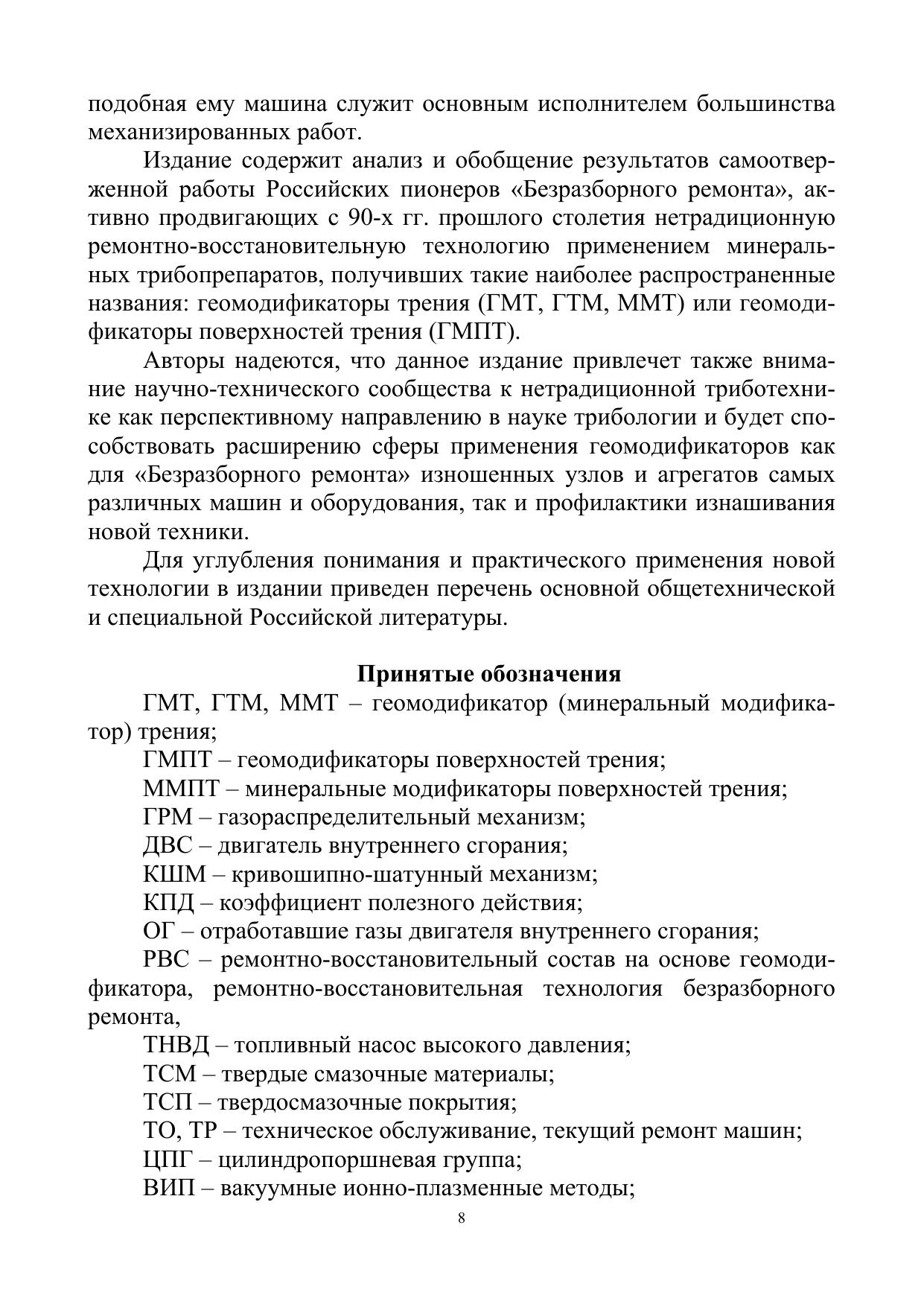 подобная ему машина служит основным исполнителем большинства механизированных работ.

Издание содержит анализ и обобщение результатов самоотверженной работы Российских пионеров «Безразборного ремонта», активно продвигающих с 90-х гг. прошлого столетия нетрадиционную ремонтно-восстановительную технологию применением минеральных трибопрепаратов, получивших такие наиболее распространенные названия: геомодификаторы трения (ГМТ, ГТМ, ММТ) или геомодификаторы поверхностей трения (ГМПТ).

Авторы надеются, что данное издание привлечет также внимание научно-технического сообщества к нетрадиционной триботехнике как перспективному направлению в науке трибологии и будет способствовать расширению сферы применения геомодификаторов как для «Безразборного ремонта» изношенных узлов и агрегатов самых различных машин и оборудования, так и профилактики изнашивания новой техники.

Для углубления понимания и практического применения новой технологии в издании приведен перечень основной общетехнической и специальной Российской литературы.

Принятые обозначения

ГМТ, ГТМ, ММТ – геомодификатор (минеральный модификатор) трения;

ГМПТ – геомодификаторы поверхностей трения;

ММПТ – минеральные модификаторы поверхностей трения;

ГРМ – газораспределительный механизм;

ДВС – двигатель внутреннего сгорания;

КШМ – кривошипно-шатунный механизм;

КПД – коэффициент полезного действия;

ОГ – отработавшие газы двигателя внутреннего сгорания;

РВС – ремонтно-восстановительный состав на основе геомодификатора, ремонтно-восстановительная технология безразборного ремонта,

ТНВД – топливный насос высокого давления;

ТСМ – твердые смазочные материалы;

ТСП – твердосмазочные покрытия;

ТО, ТР – техническое обслуживание, текущий ремонт машин;

ЦПГ – цилиндропоршневая группа;

ВИП – вакуумные ионно-плазменные методы;

8